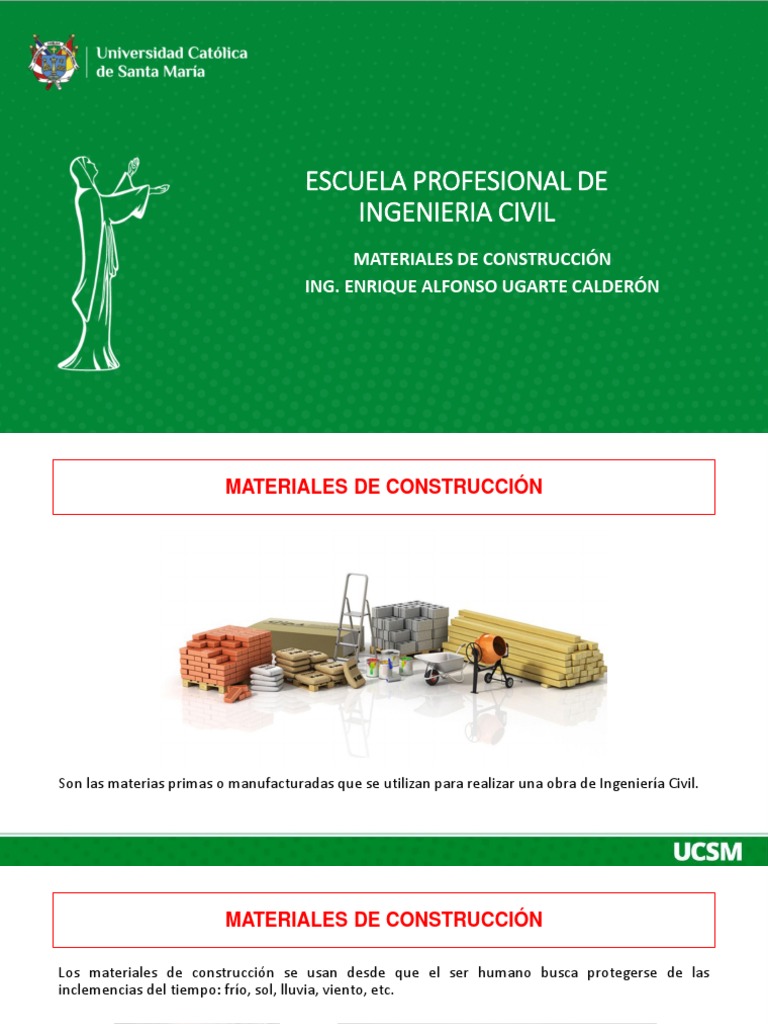 Universidad Católica de Santa María

ESCUELA PROFESIONAL DE INGENIERIA CIVIL

MATERIALES DE CONSTRUCCIÓN
ING. ENRIQUE ALFONSO UGARTE CALDERÓN

MATERIALES DE CONSTRUCCIÓN

Son las materias primas o manufacturadas que se utilizan para realizar una obra de Ingeniería Civil.

UCSM

MATERIALES DE CONSTRUCCIÓN

Los materiales de construcción se usan desde que el ser humano busca protegerse de las inclemencias del tiempo: frío, sol, lluvia, viento, etc.